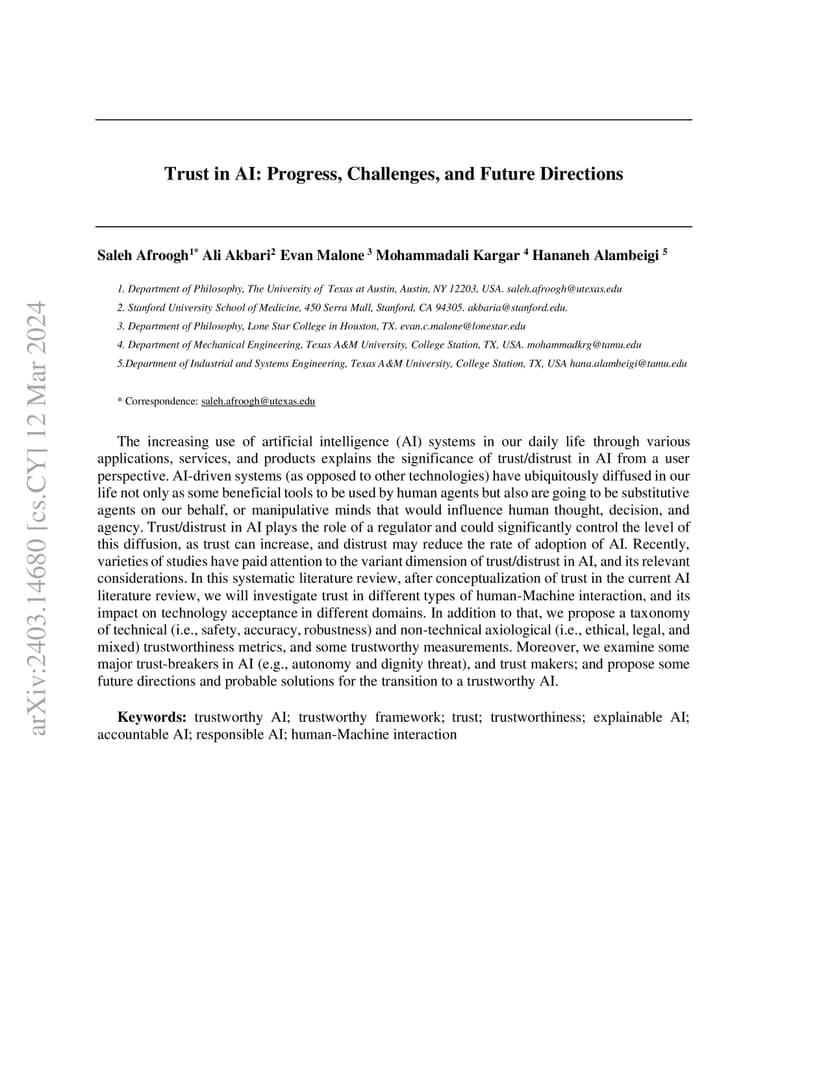 Trust in AI: Progress, Challenges, and Future Directions

Saleh Afroogh$^{1*}$ Ali Akbari$^{2}$ Evan Malone $^{3}$ Mohammadali Kargar $^{4}$ Hananeh Alambeigi $^{5}$

1. Department of Philosophy, The University of Texas at Austin, Austin, NY 12203, USA. saleh.afroogh@utexas.edu

2. Stanford University School of Medicine, 450 Serra Mall, Stanford, CA 94305. akbaria@stanford.edu.

3. Department of Philosophy, Lone Star College in Houston, TX. evan.c.malone@lonestar.edu

4. Department of Mechanical Engineering, Texas A&M University, College Station, TX, USA. mohammadkrg@tamu.edu

5.Department of Industrial and Systems Engineering, Texas A&M University, College Station, TX, USA hana.alambeigi@tamu.edu

* Correspondence: saleh.afroogh@utexas.edu

The increasing use of artificial intelligence (AI) systems in our daily life through various applications, services, and products explains the significance of trust/distrust in AI from a user perspective. AI-driven systems (as opposed to other technologies) have ubiquitously diffused in our life not only as some beneficial tools to be used by human agents but also are going to be substitutive agents on our behalf, or manipulative minds that would influence human thought, decision, and agency. Trust/distrust in AI plays the role of a regulator and could significantly control the level of this diffusion, as trust can increase, and distrust may reduce the rate of adoption of AI. Recently, varieties of studies have paid attention to the variant dimension of trust/distrust in AI, and its relevant considerations. In this systematic literature review, after conceptualization of trust in the current AI literature review, we will investigate trust in different types of human-Machine interaction, and its impact on technology acceptance in different domains. In addition to that, we propose a taxonomy of technical (i.e., safety, accuracy, robustness) and non-technical axiological (i.e., ethical, legal, and mixed) trustworthiness metrics, and some trustworthy measurements. Moreover, we examine some major trust-breakers in AI (e.g., autonomy and dignity threat), and trust makers; and propose some future directions and probable solutions for the transition to a trustworthy AI.

Keywords: trustworthy AI; trustworthy framework; trust; trustworthiness; explainable AI; accountable AI; responsible AI; human-Machine interaction

arXiv:2403.14680 [cs.CY] 12 Mar 2024